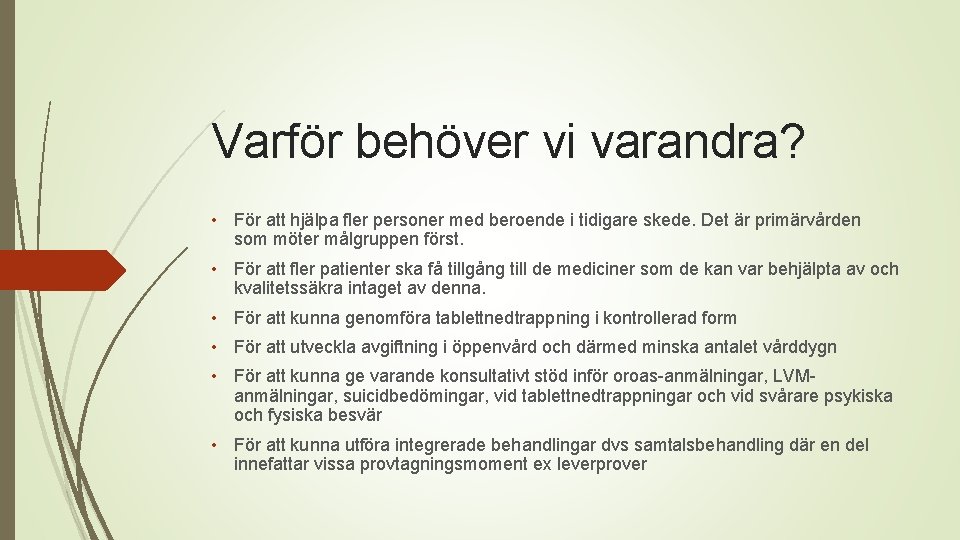 Varför behöver vi varandra?

• För att hjälpa fler personer med beroende i tidigare skede. Det är primärvården som möter målgruppen först.

• För att fler patienter ska få tillgång till de mediciner som de kan var behjälpta av och kvalitetssäkra intaget av denna.

• För att kunna genomföra tablettnedtrappning i kontrollerad form

• För att utveckla avgiftning i öppenvård och därmed minska antalet vårddygn

• För att kunna ge varande konsultativt stöd inför oroas-anmälningar, LVM-anmälningar, suicidbedömingar, vid tablettnedtrappningar och vid svårare psykiska och fysiska besvär

• För att kunna utföra integrerade behandlingar dvs samtalsbehandling där en del innefattar vissa provtagningsmoment ex leverprover